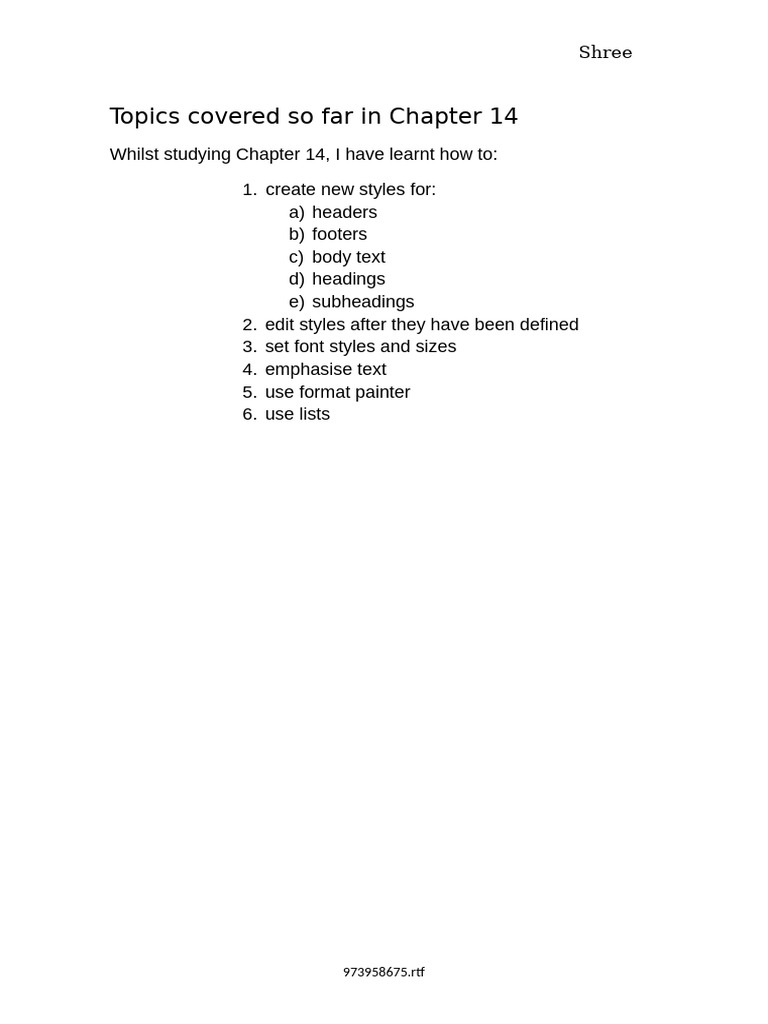 Shree

Topics covered so far in Chapter 14

Whilst studying Chapter 14, I have learnt how to:

1. create new styles for:
 a) headers
 b) footers
 c) body text
 d) headings
 e) subheadings
2. edit styles after they have been defined
3. set font styles and sizes
4. emphasise text
5. use format painter
6. use lists

973958675.rtf